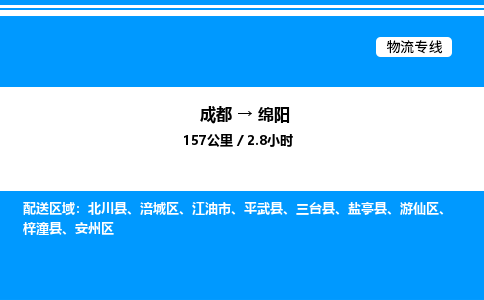 物流专线

成都 → 绵阳
157公里 / 2.8小时

配送区域：北川县、涪城区、江油市、平武县、三台县、盐亭县、游仙区、梓潼县、安州区